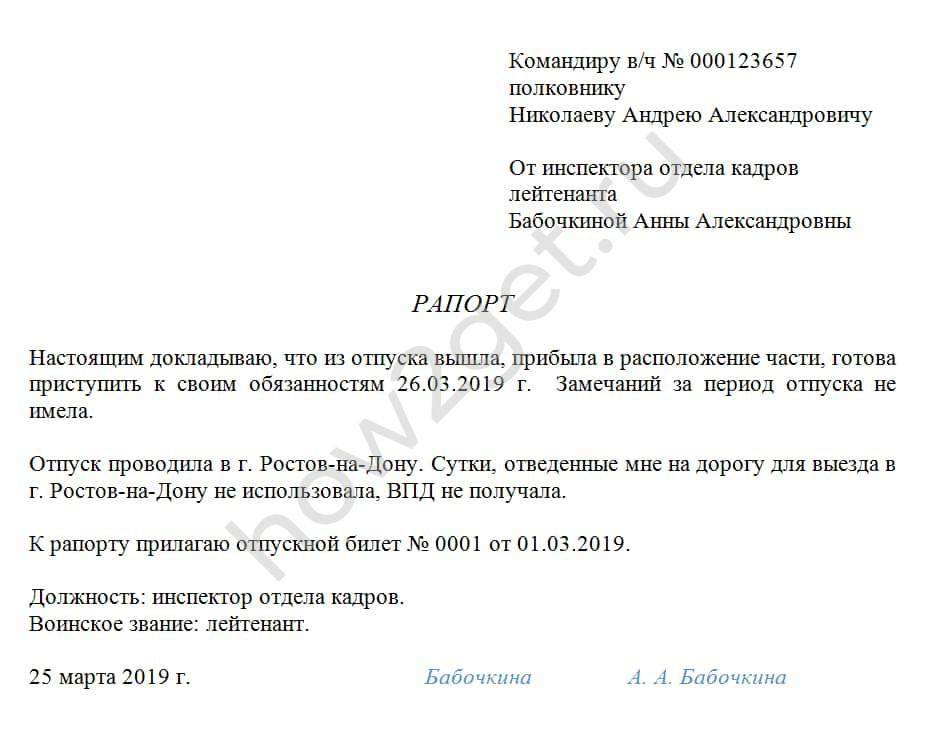 Командиру в/ч № 000123657
полковнику
Николаеву Андрею Александровичу

От инспектора отдела кадров
лейтенанта
Бабочкиной Анны Александровны

РАПОРТ

Настоящим докладываю, что из отпуска вышла, прибыла в расположение части, готова приступить к своим обязанностям 26.03.2019 г. Замечаний за период отпуска не имела.

Отпуск проводила в г. Ростов-на-Дону. Сутки, отведенные мне на дорогу для выезда в г. Ростов-на-Дону не использовала, ВПД не получала.

К рапорту прилагаю отпускной билет № 0001 от 01.03.2019.

Должность: инспектор отдела кадров.
Воинское звание: лейтенант.

25 марта 2019 г. Бабочкина А. А. Бабочкина

how2get.ru